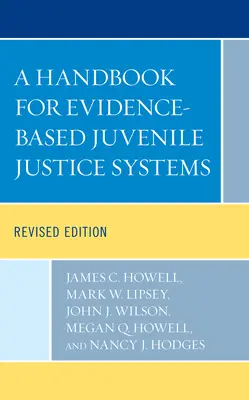 A HANDBOOK FOR EVIDENCE-BASED JUVENILE JUSTICE SYSTEMS

REVISED EDITION

JAMES C. HOWELL, MARK W. LIPSEY, JOHN J. WILSON, MEGAN Q. HOWELL, AND NANCY J. HODGES